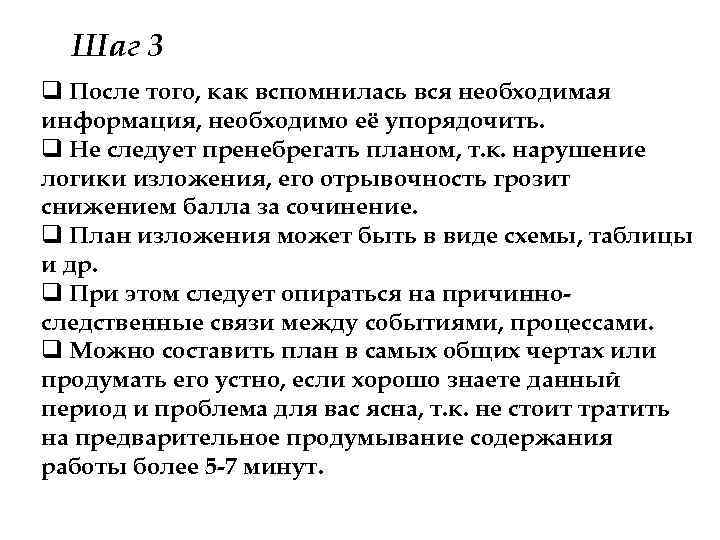 Шаг 3

❑ После того, как вспомнилась вся необходимая информация, необходимо её упорядочить.
❑ Не следует пренебрегать планом, т.к. нарушение логики изложения, его отрывочность грозит снижением балла за сочинение.
❑ План изложения может быть в виде схемы, таблицы и др.
❑ При этом следует опираться на причинно-следственные связи между событиями, процессами.
❑ Можно составить план в самых общих чертах или продумать его устно, если хорошо знаете данный период и проблема для вас ясна, т.к. не стоит тратить на предварительное продумывание содержания работы более 5-7 минут.